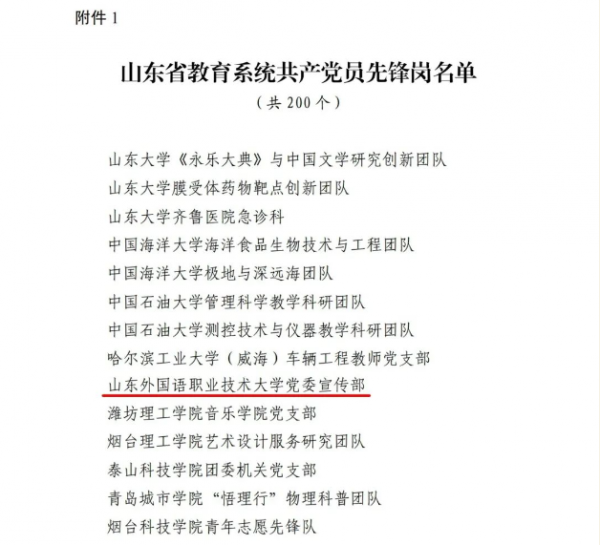 附件 1

山东省教育系统共产党员先锋岗名单

（共 200 个）

山东大学《永乐大典》与中国文学研究创新团队

山东大学膜受体药物靶点创新团队

山东大学齐鲁医院急诊科

中国海洋大学海洋食品生物技术与工程团队

中国海洋大学极地与深远海团队

中国石油大学管理科学教学科研团队

中国石油大学测控技术与仪器教学科研团队

哈尔滨工业大学（威海）车辆工程教师党支部

山东外国语职业技术大学党委宣传部

潍坊理工学院音乐学院党支部

烟台理工学院艺术设计服务研究团队

泰山科技学院团委机关党支部

青岛城市学院“悟理行”物理科普团队

烟台科技学院青年志愿先锋队